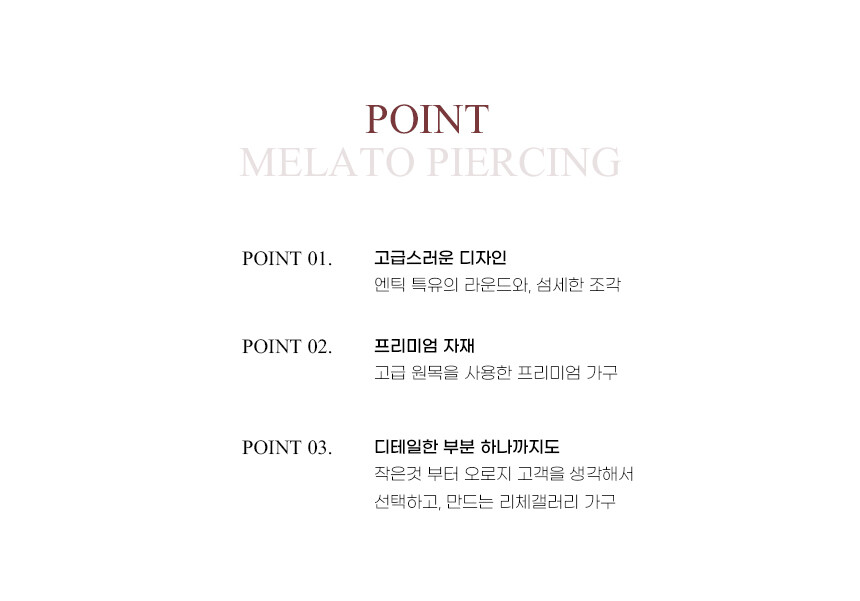 POINT
MELATO PIERCING

POINT 01.
고급스러운 디자인
엔틱 특유의 라운드와, 섬세한 조각

POINT 02.
프리미엄 자재
고급 원목을 사용한 프리미엄 가구

POINT 03.
디테일한 부분 하나까지도
작은것 부터 오로지 고객을 생각해서
선택하고, 만드는 리체갤러리 가구